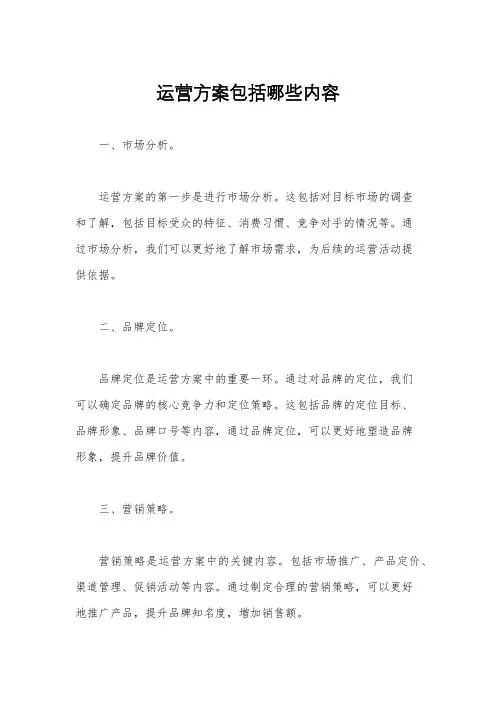 运营方案包括哪些内容

一、市场分析。

运营方案的第一步是进行市场分析。这包括对目标市场的调查和了解，包括目标受众的特征、消费习惯、竞争对手的情况等。通过市场分析，我们可以更好地了解市场需求，为后续的运营活动提供依据。

二、品牌定位。

品牌定位是运营方案中的重要一环。通过对品牌的定位，我们可以确定品牌的核心竞争力和定位策略。这包括品牌的定位目标、品牌形象、品牌口号等内容，通过品牌定位，可以更好地塑造品牌形象，提升品牌价值。

三、营销策略。

营销策略是运营方案中的关键内容。包括市场推广、产品定价、渠道管理、促销活动等内容。通过制定合理的营销策略，可以更好地推广产品，提升品牌知名度，增加销售额。